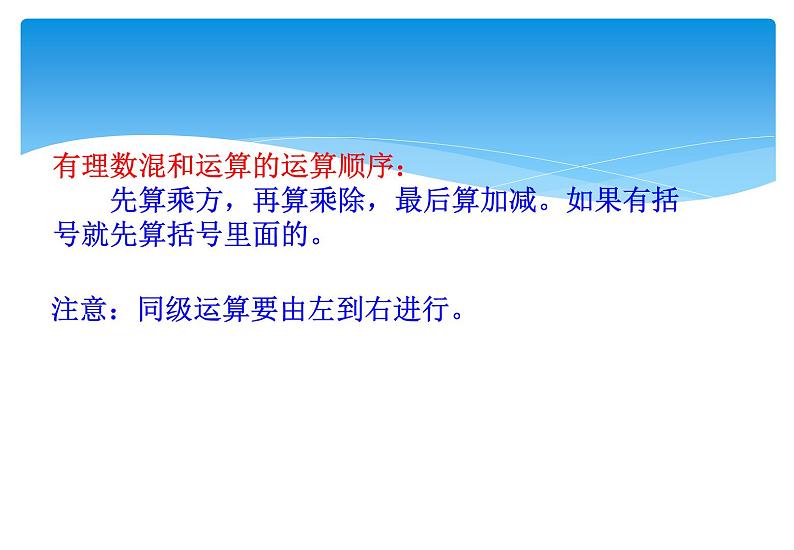 有理数混和运算的运算顺序：

先算乘方，再算乘除，最后算加减。如果有括号就先算括号里面的。

注意：同级运算要由左到右进行。